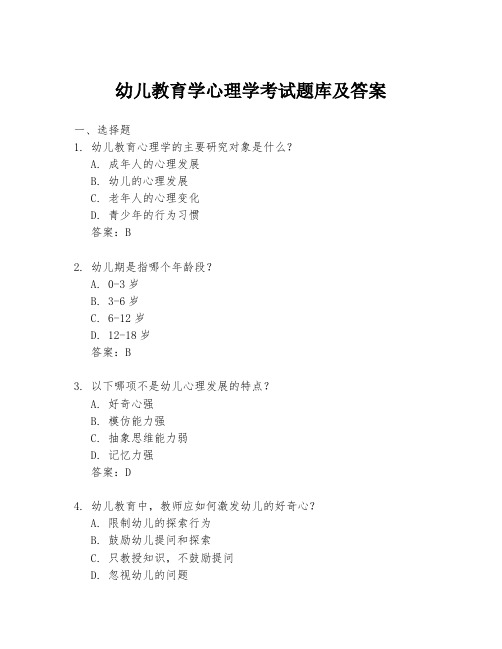 幼儿教育学心理学考试题库及答案

一、选择题

1. 幼儿教育心理学的主要研究对象是什么？
A. 成年人的心理发展
B. 幼儿的心理发展
C. 老年人的心理变化
D. 青少年的行为习惯
答案：B

2. 幼儿期是指哪个年龄段？
A. 0-3 岁
B. 3-6 岁
C. 6-12 岁
D. 12-18 岁
答案：B

3. 以下哪项不是幼儿心理发展的特点？
A. 好奇心强
B. 模仿能力强
C. 抽象思维能力弱
D. 记忆力强
答案：D

4. 幼儿教育中，教师应如何激发幼儿的好奇心？
A. 限制幼儿的探索行为
B. 鼓励幼儿提问和探索
C. 只教授知识，不鼓励提问
D. 忽视幼儿的问题